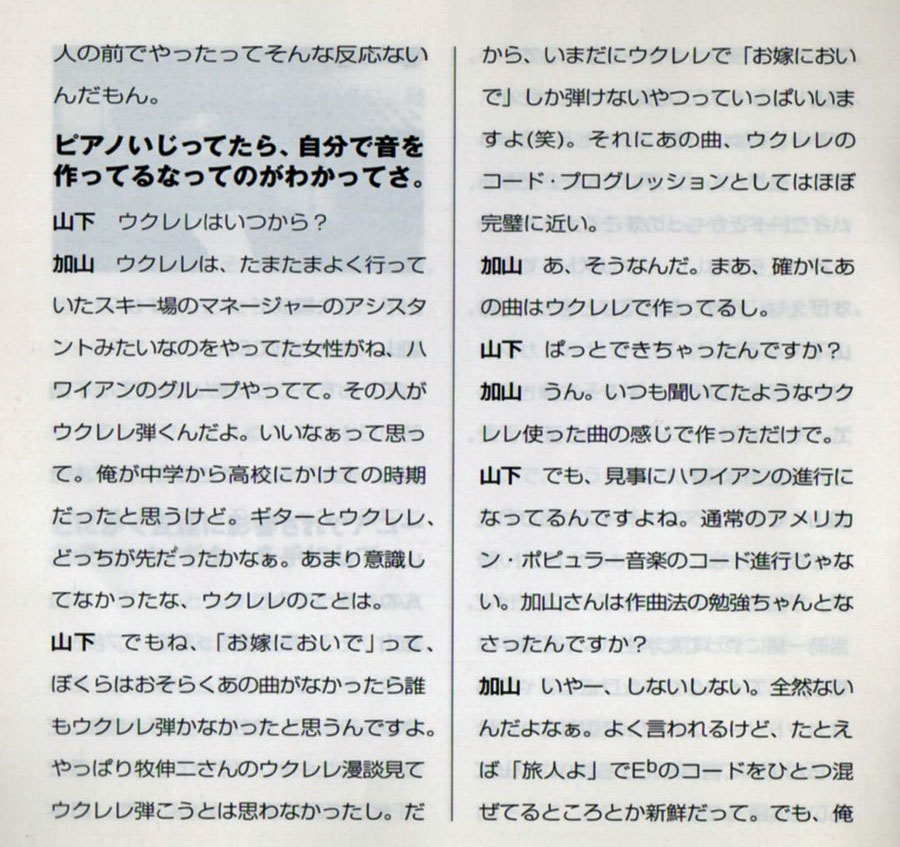 人の前でやったってそんな反応ないんだもん。

ピアノいじってたら、自分で音を作ってるなってのがわかってさ。

山下　ウクレレはいつから？

加山　ウクレレは、たまたまよく行っていたスキー場のマネージャーのアシスタントみたいなのをやってた女性がね、ハワイアンのグループやってて。その人がウクレレ弾くんだよ。いいなぁって思って。俺が中学から高校にかけての時期だったと思うけど。ギターとウクレレ、どっちが先だったかなぁ。あまり意識してなかったな、ウクレレのことは。

山下　でもね、「お嫁においで」って、ぼくらはおそらくあの曲がなかったら誰もウクレレ弾かなかったと思うんですよ。やっぱり牧伸二さんのウクレレ漫談見てウクレレ弾こうとは思わなかったし。だから、いまだにウクレレで「お嫁においで」しか弾けないやつっていっぱいいますよ(笑)。それにあの曲、ウクレレのコード・プログレッションとしてはほぼ完璧に近い。

加山　あ、そうなんだ。まあ、確かにあの曲はウクレレで作ってるし。

山下　ぱっとできちゃったんですか？

加山　うん。いつも聞いてたようなウクレレ使った曲の感じで作っただけで。

山下　でも、見事にハワイアンの進行になってるんですよね。通常のアメリカン・ポピュラー音楽のコード進行じゃない。加山さんは作曲法の勉強ちゃんとなさったんですか？

加山　いやー、しないしない。全然ないんだよなぁ。よく言われるけど、たとえば「旅人よ」で$E^b$のコードをひとつ混ぜてるところとか新鮮だって。でも、俺